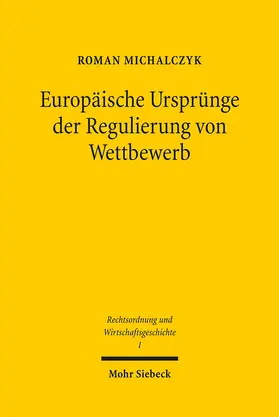 ROMAN MICHALCZYK

Europäische Ursprünge der Regulierung von Wettbewerb

Rechtsordnung und Wirtschaftsgeschichte
1

Mohr Siebeck